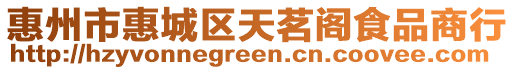 惠州市惠城区天茗阁食品商行
http://hzyvonnegreen.cn.coovee.com